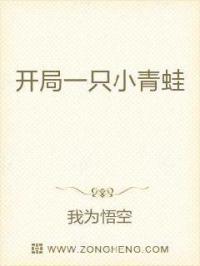 开局一只小青蛙

我为悟空

WWW.ZONGHENG.COM